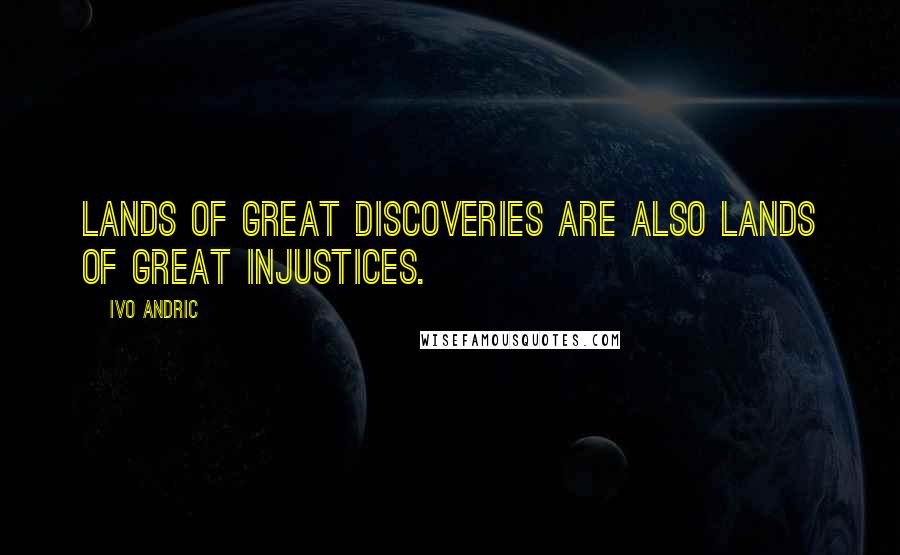 LANDS OF GREAT DISCOVERIES ARE ALSO LANDS OF GREAT INJUSTICES.

IVO ANDRIC

WISEFAMOUSQUOTES.COM